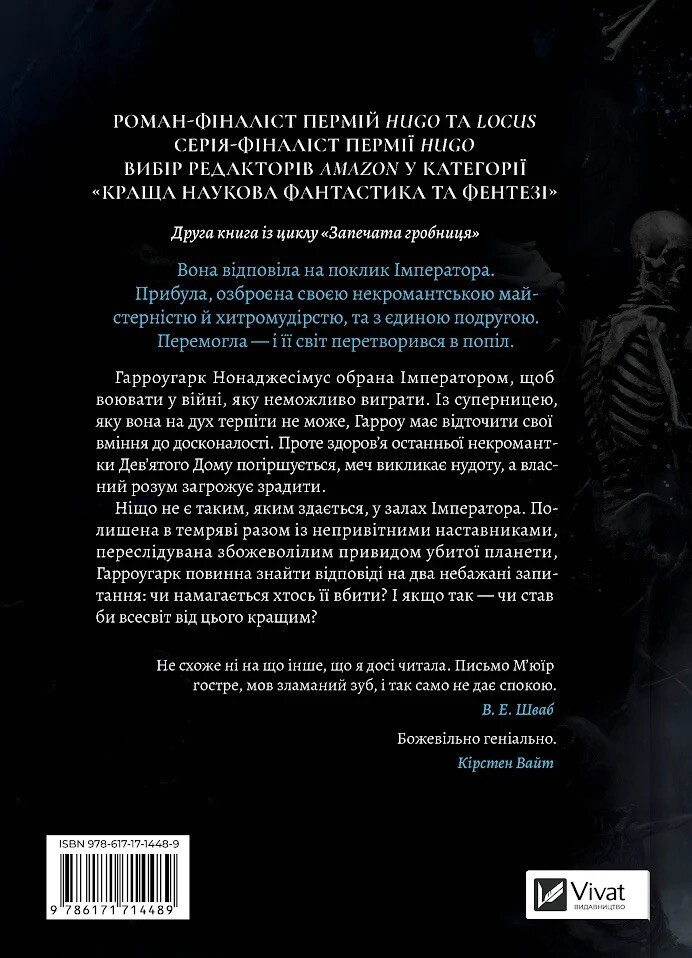 РОМАН-ФІНАЛІСТ ПЕРМІЙ HUGO ТА LOCUS
СЕРІЯ-ФІНАЛІСТ ПЕРМІЇ HUGO
ВИБІР РЕДАКТОРІВ AMAZON У КАТЕГОРІЇ
«КРАЩА НАУКОВА ФАНТАСТИКА ТА ФЕНТЕЗІ»

Друга книга із циклу «Запечата гробниця»

Вона відповіла на поклик Імператора. Прибула, озброєна своєю некромантською майстерністю й хитромудрістю, та з єдиною подругою. Перемогла — і її світ перетворився в попіл.

Гарроугарк Нонаджесімус обрана Імператором, щоб воювати у війні, яку неможливо виграти. Із суперницею, яку вона на дух терпіти не може, Гарроу має відточити свої вміння до досконалості. Проте здоров'я останньої некромантки Дев'ятого Дому погіршується, меч викликає нудоту, а власний розум загрожує зрадити.

Ніщо не є таким, яким здається, у залах Імператора. Полишена в темряві разом із непривітними наставниками, переслідувана збожеволілим привидом убитої планети, Гарроугарк повинна знайти відповіді на два небажані запитання: чи намагається хтось її вбити? І якщо так — чи став би всесвіт від цього кращим?

Не схоже ні на що інше, що я досі читала. Письмо М'юїр гостре, мов зламаний зуб, і так само не дає спокою.
В. Е. Шваб

Божевільно геніально.
Кірстен Вайт

ISBN 978-617-17-1448-9

9 786171 714489

Vivat
ВИДАВНИЦТВО